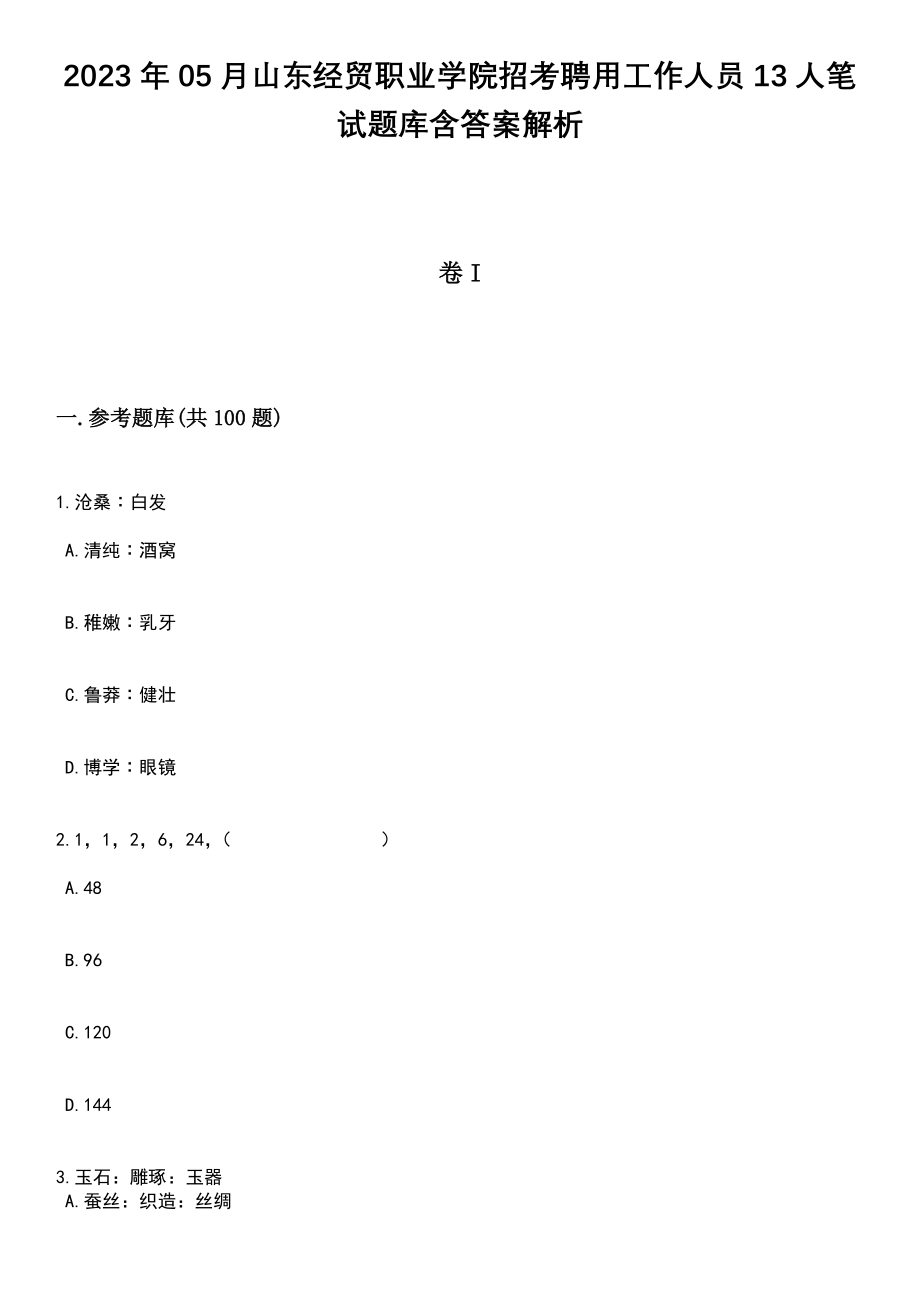 2023年05月山东经贸职业学院招考聘用工作人员13人笔试题库含答案解析

卷I

一.参考题库(共100题)

1.沧桑：白发

A.清纯：酒窝

B.稚嫩：乳牙

C.鲁莽：健壮

D.博学：眼镜

2.1，1，2，6，24，（　　　　　　）

A.48

B.96

C.120

D.144

3.玉石：雕琢：玉器
A.蚕丝：织造：丝绸